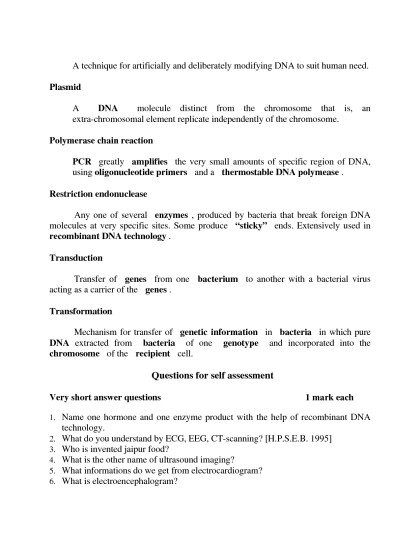 A technique for artificially and deliberately modifying DNA to suit human need.

Plasmid

A DNA molecule distinct from the chromosome that is, an extra-chromosomal element replicate independently of the chromosome.

Polymerase chain reaction

PCR greatly amplifies the very small amounts of specific region of DNA, using oligonucleotide primers and a thermostable DNA polymease .

Restriction endonuclease

Any one of several enzymes , produced by bacteria that break foreign DNA molecules at very specific sites. Some produce "sticky" ends. Extensively used in recombinant DNA technology .

Transduction

Transfer of genes from one bacterium to another with a bacterial virus acting as a carrier of the genes .

Transformation

Mechanism for transfer of genetic information in bacteria in which pure DNA extracted from bacteria of one genotype and incorporated into the chromosome of the recipient cell.

Questions for self assessment

Very short answer questions 1 mark each

1. Name one hormone and one enzyme product with the help of recombinant DNA technology.
2. What do you understand by ECG, EEG, CT-scanning? [H.P.S.E.B. 1995]
3. Who is invented jaipur food?
4. What is the other name of ultrasound imaging?
5. What informations do we get from electrocardiogram?
6. What is electroencephalogram?